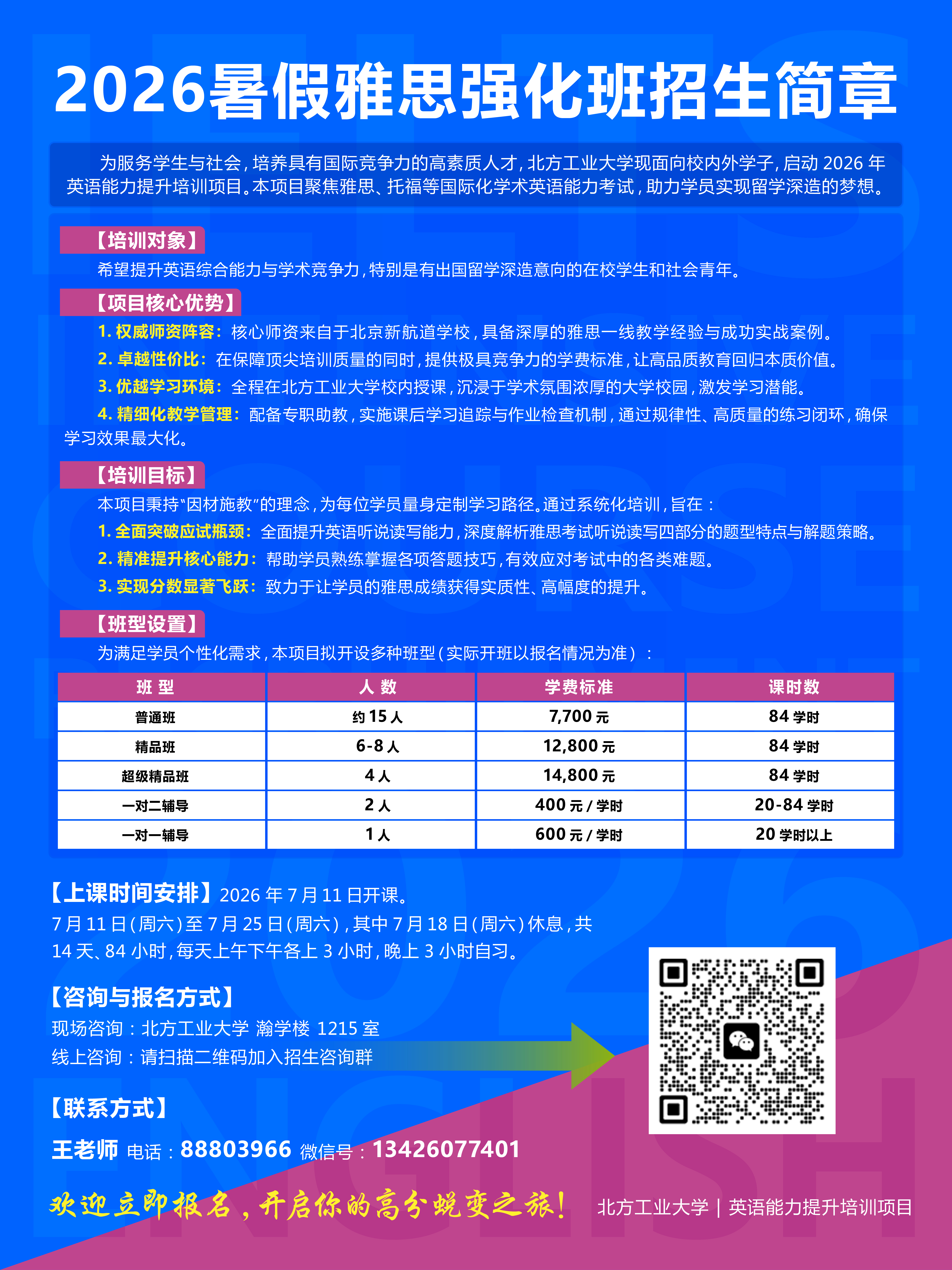 2026暑假雅思强化班招生简章

为服务学生与社会，培养具有国际竞争力的高素质人才，北方工业大学现面向校内外学子，启动 2026 年英语能力提升培训项目。本项目聚焦雅思、托福等国际化学术英语能力考试，助力学员实现留学深造的梦想。

【培训对象】
希望提升英语综合能力与学术竞争力，特别是有出国留学深造意向的在校学生和社会青年。

【项目核心优势】
1. 权威师资阵容：核心师资来自于北京新航道学校，具备深厚的雅思一线教学经验与成功实战案例。
2. 卓越性价比：在保障顶尖培训质量的同时，提供极具竞争力的学费标准，让高品质教育回归本质价值。
3. 优越学习环境：全程在北方工业大学校内授课，沉浸于学术氛围浓厚的大学校园，激发学习潜能。
4. 精细化教学管理：配备专职助教，实施课后学习追踪与作业检查机制，通过规律性、高质量的练习闭环，确保学习效果最大化。

【培训目标】
本项目秉持“因材施教”的理念，为每位学员量身定制学习路径。通过系统化培训，旨在：
1. 全面突破应试瓶颈：全面提升英语听说读写能力，深度解析雅思考试听说读写四部分的题型特点与解题策略。
2. 精准提升核心能力：帮助学员熟练掌握各项答题技巧，有效应对考试中的各类难题。
3. 实现分数显著飞跃：致力于让学员的雅思成绩获得实质性、高幅度的提升。

【班型设置】
为满足学员个性化需求，本项目拟开设多种班型（实际开班以报名情况为准）：

| 班 型 | 人 数 | 学费标准 | 课时数 |
|---|---|---|---|
| 普通班 | 约 15 人 | 7,700 元 | 84 学时 |
| 精品班 | 6-8 人 | 12,800 元 | 84 学时 |
| 超级精品班 | 4 人 | 14,800 元 | 84 学时 |
| 一对二辅导 | 2 人 | 400 元 / 学时 | 20-84 学时 |
| 一对一辅导 | 1 人 | 600 元 / 学时 | 20 学时以上 |

【上课时间安排】2026 年 7 月 11 日开课。
7 月 11 日（周六）至 7 月 25 日（周六），其中 7 月 18 日（周六）休息，共 14 天、84 小时，每天上午下午各上 3 小时，晚上 3 小时自习。

【咨询与报名方式】
现场咨询：北方工业大学 瀚学楼 1215 室
线上咨询：请扫描二维码加入招生咨询群

【联系方式】
王老师 电话：88803966 微信号：13426077401

欢迎立即报名，开启你的高分蜕变之旅！ 北方工业大学 | 英语能力提升培训项目